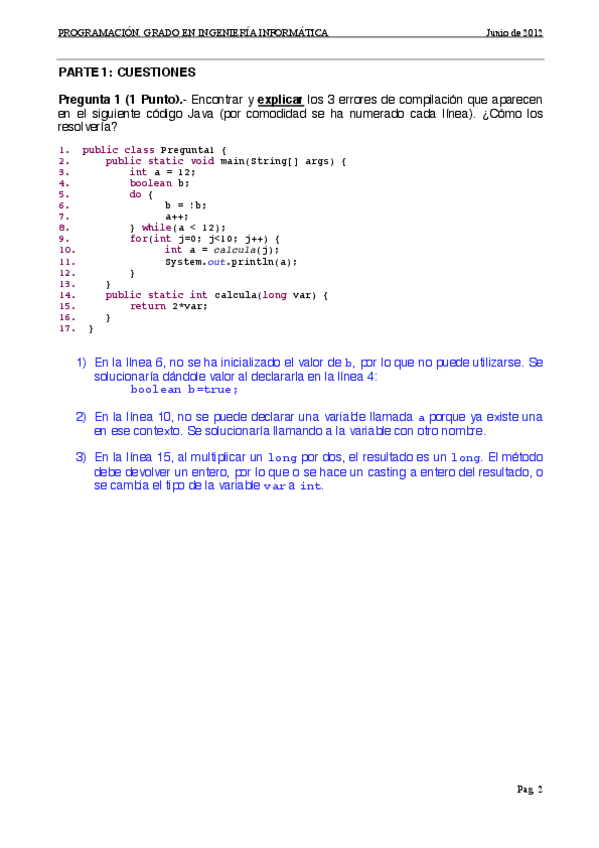 PROGRAMACIÓN. GRADO EN INGENIERÍA INFORMÁTICA Junio de 2012

PARTE 1: CUESTIONES

Pregunta 1 (1 Punto).- Encontrar y explicar los 3 errores de compilación que aparecen en el siguiente código Java (por comodidad se ha numerado cada línea). ¿Cómo los resolvería?

1. public class Pregunta1 {
2. public static void main(String[] args) {
3. int a = 12;
4. boolean b;
5. do {
6. b = !b;
7. a++;
8. } while(a < 12);
9. for(int j=0; j<10; j++) {
10. int a = calcula(j);
11. System.out.println(a);
12. }
13. }
14. public static int calcula(long var) {
15. return 2*var;
16. }
17. }

1) En la línea 6, no se ha inicializado el valor de b, por lo que no puede utilizarse. Se solucionaría dándole valor al declararla en la línea 4:
boolean b=true;

2) En la línea 10, no se puede declarar una variable llamada a porque ya existe una en ese contexto. Se solucionaría llamando a la variable con otro nombre.

3) En la línea 15, al multiplicar un long por dos, el resultado es un long. El método debe devolver un entero, por lo que o se hace un casting a entero del resultado, o se cambia el tipo de la variable var a int.

Pag. 2